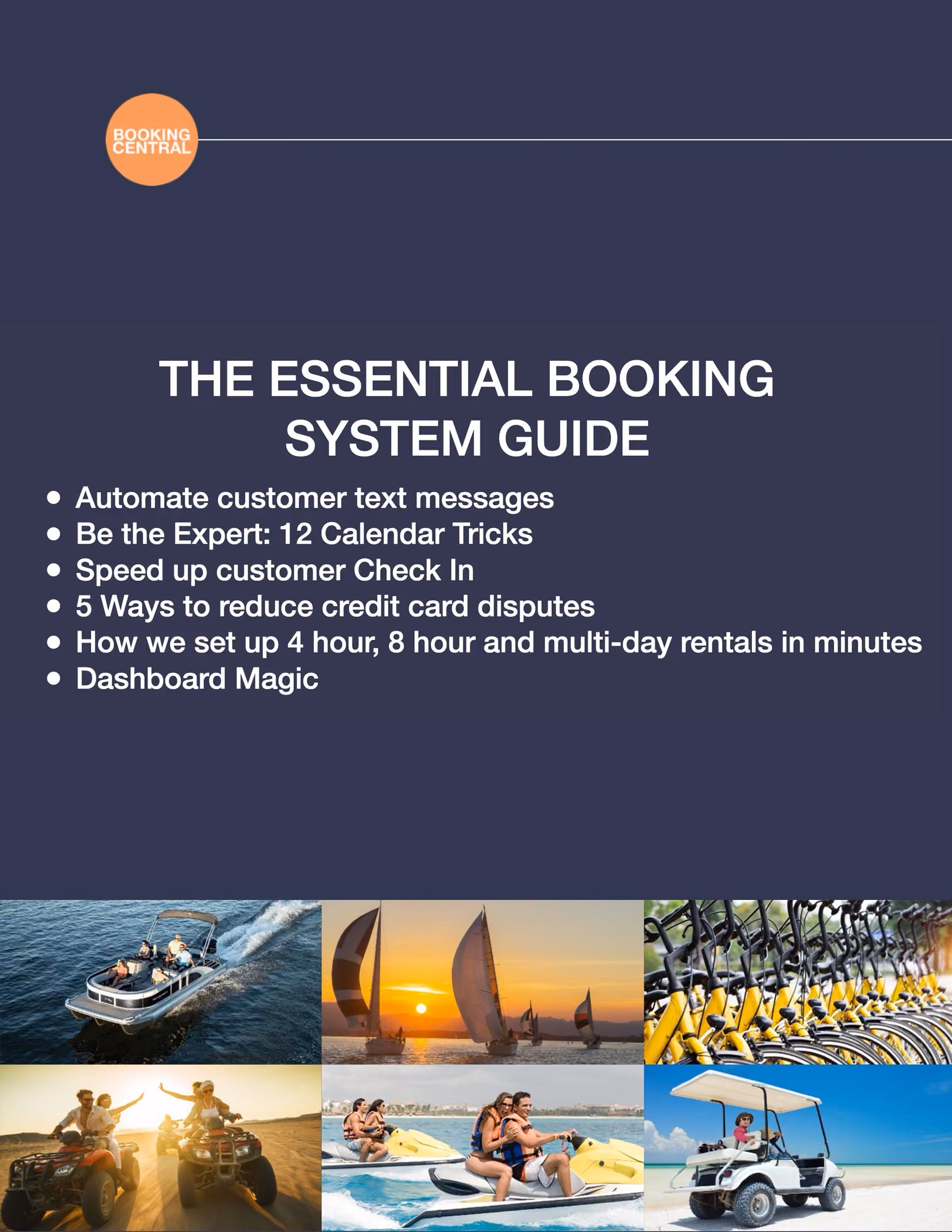 BOOKING
CENTRAL

THE ESSENTIAL BOOKING SYSTEM GUIDE

• Automate customer text messages
• Be the Expert: 12 Calendar Tricks
• Speed up customer Check In
• 5 Ways to reduce credit card disputes
• How we set up 4 hour, 8 hour and multi-day rentals in minutes
• Dashboard Magic